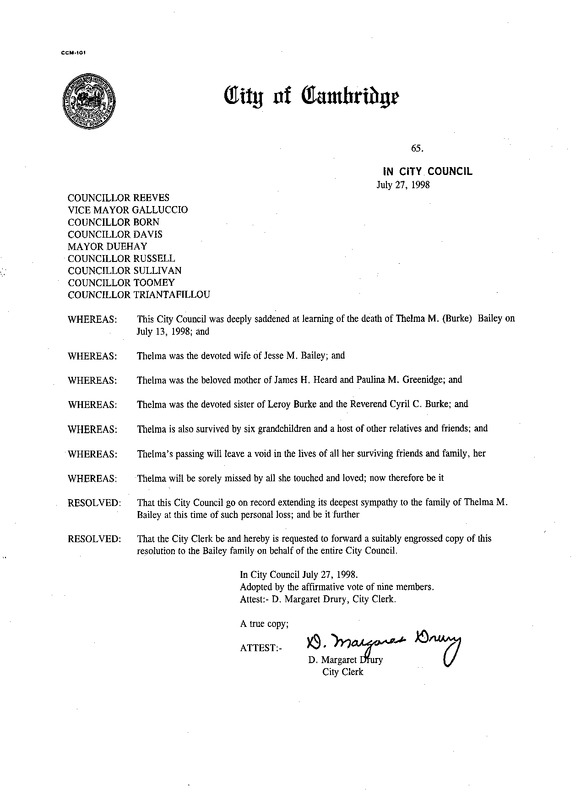 CCM-101

City of Cambridge

65.

IN CITY COUNCIL
July 27, 1998

COUNCILLOR REEVES
VICE MAYOR GALLUCCIO
COUNCILLOR BORN
COUNCILLOR DAVIS
MAYOR DUEHAY
COUNCILLOR RUSSELL
COUNCILLOR SULLIVAN
COUNCILLOR TOOMEY
COUNCILLOR TRIANTAFILLOU

WHEREAS: This City Council was deeply saddened at learning of the death of Thelma M. (Burke) Bailey on July 13, 1998; and

WHEREAS: Thelma was the devoted wife of Jesse M. Bailey; and

WHEREAS: Thelma was the beloved mother of James H. Heard and Paulina M. Greenidge; and

WHEREAS: Thelma was the devoted sister of Leroy Burke and the Reverend Cyril C. Burke; and

WHEREAS: Thelma is also survived by six grandchildren and a host of other relatives and friends; and

WHEREAS: Thelma's passing will leave a void in the lives of all her surviving friends and family, her

WHEREAS: Thelma will be sorely missed by all she touched and loved; now therefore be it

RESOLVED: That this City Council go on record extending its deepest sympathy to the family of Thelma M. Bailey at this time of such personal loss; and be it further

RESOLVED: That the City Clerk be and hereby is requested to forward a suitably engrossed copy of this resolution to the Bailey family on behalf of the entire City Council.

In City Council July 27, 1998.
Adopted by the affirmative vote of nine members.
Attest:- D. Margaret Drury, City Clerk.

A true copy;

ATTEST:- D. Margaret Drury
D. Margaret Drury
City Clerk